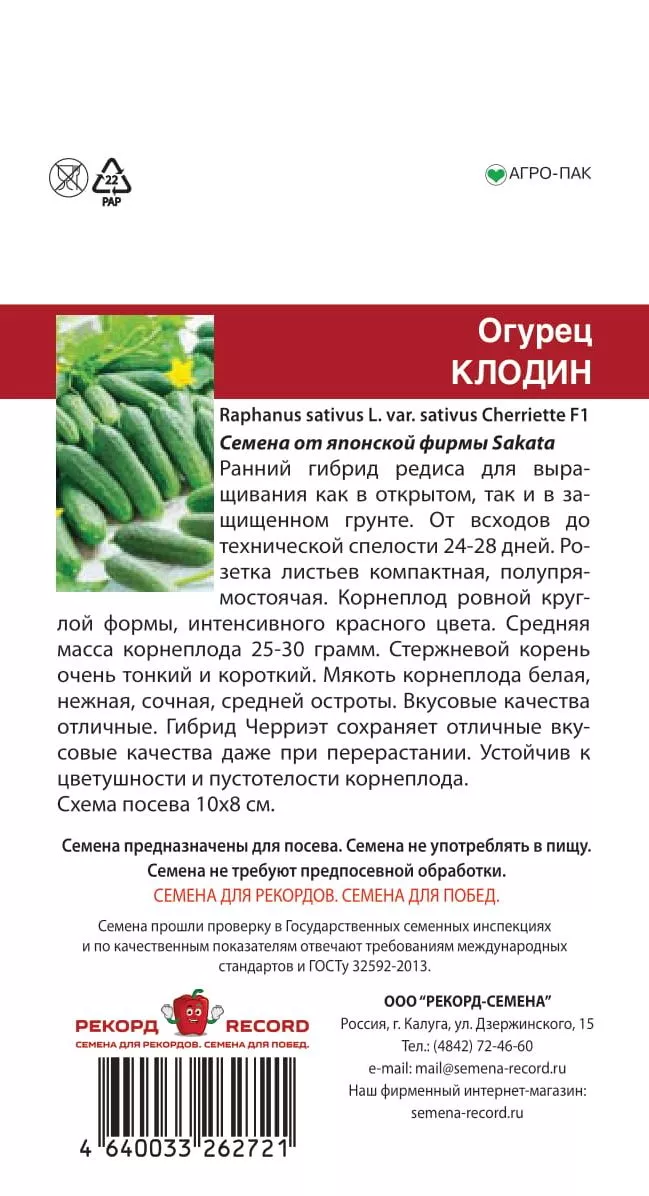 22
PAP

АГРО-ПАК

Огурец
КЛОДИН

Raphanus sativus L. var. sativus Cherriette F1
Семена от японской фирмы Sakata
Ранний гибрид редиса для выращивания как в открытом, так и в защищенном грунте. От всходов до технической спелости 24-28 дней. Розетка листьев компактная, полупрямостоячая. Корнеплод ровной круглой формы, интенсивного красного цвета. Средняя масса корнеплода 25-30 грамм. Стержневой корень очень тонкий и короткий. Мякоть корнеплода белая, нежная, сочная, средней остроты. Вкусовые качества отличные. Гибрид Черриэт сохраняет отличные вкусовые качества даже при перерастании. Устойчив к цветушности и пустотелости корнеплода.
Схема посева 10х8 см.

Семена предназначены для посева. Семена не употреблять в пищу.
Семена не требуют предпосевной обработки.
СЕМЕНА ДЛЯ РЕКОРДОВ. СЕМЕНА ДЛЯ ПОБЕД.

Семена прошли проверку в Государственных семенных инспекциях и по качественным показателям отвечают требованиям международных стандартов и ГОСТу 32592-2013.

РЕКОРД RECORD
СЕМЕНА ДЛЯ РЕКОРДОВ. СЕМЕНА ДЛЯ ПОБЕД.

4 640033 262721

ООО "РЕКОРД-СЕМЕНА"
Россия, г. Калуга, ул. Дзержинского, 15
Тел.: (4842) 72-46-60
e-mail: mail@semena-record.ru
Наш фирменный интернет-магазин:
semena-record.ru